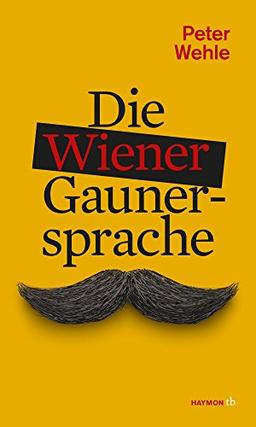 Peter Wehle

Die Wiener Gaunersprache

HAYMON tb